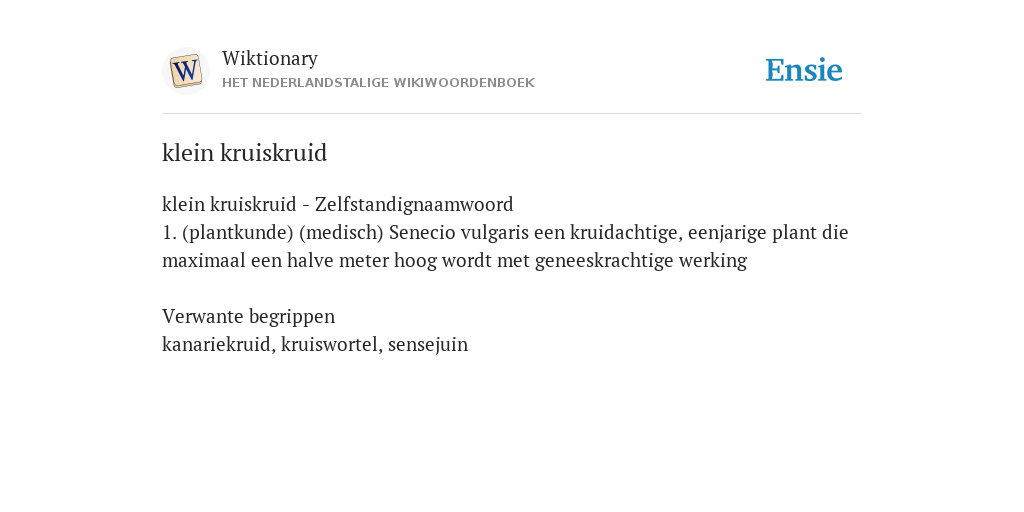 W

Wiktionary
HET NEDERLANDSTALIGE WIKIWOORDENBOEK

Ensie

klein kruiskruid

klein kruiskruid - Zelfstandignaamwoord
1. (plantkunde) (medisch) Senecio vulgaris een kruidachtige, eenjarige plant die maximaal een halve meter hoog wordt met geneeskrachtige werking

Verwante begrippen
kanariekruid, kruiswortel, sensejuin